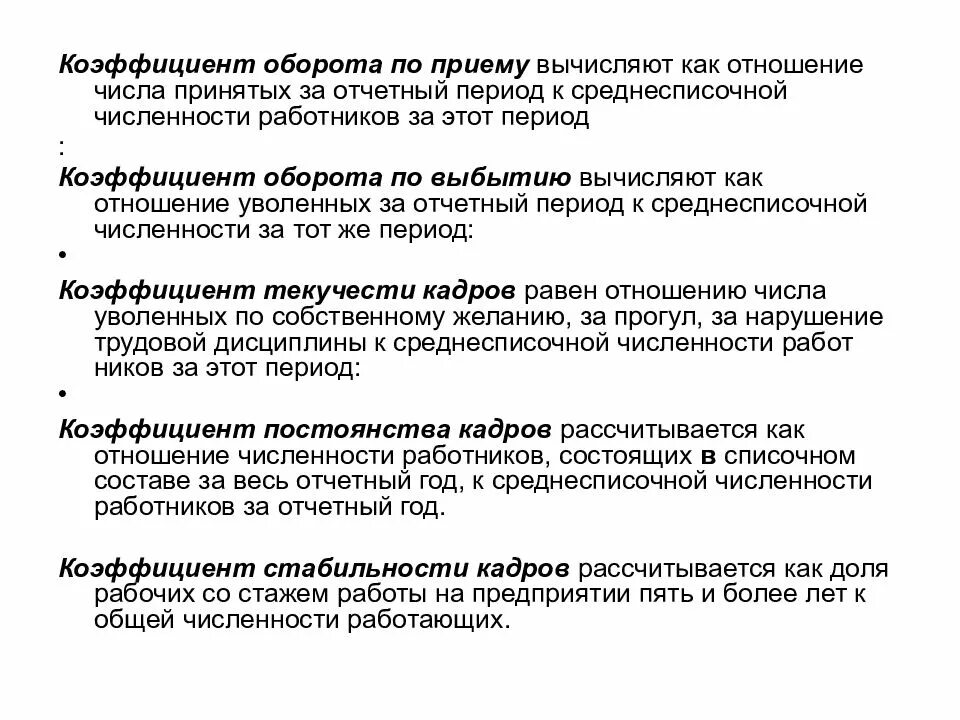 Коэффициент оборота по приему вычисляют как отношение числа принятых за отчетный период к среднесписочной численности работников за этот период

:

Коэффициент оборота по выбытию вычисляют как отношение уволенных за отчетный период к среднесписочной численности за тот же период:

•

Коэффициент текучести кадров равен отношению числа уволенных по собственному желанию, за прогул, за нарушение трудовой дисциплины к среднесписочной численности работ ников за этот период:

•

Коэффициент постоянства кадров рассчитывается как отношение численности работников, состоящих в списочном составе за весь отчетный год, к среднесписочной численности работников за отчетный год.

Коэффициент стабильности кадров рассчитывается как доля рабочих со стажем работы на предприятии пять и более лет к общей численности работающих.